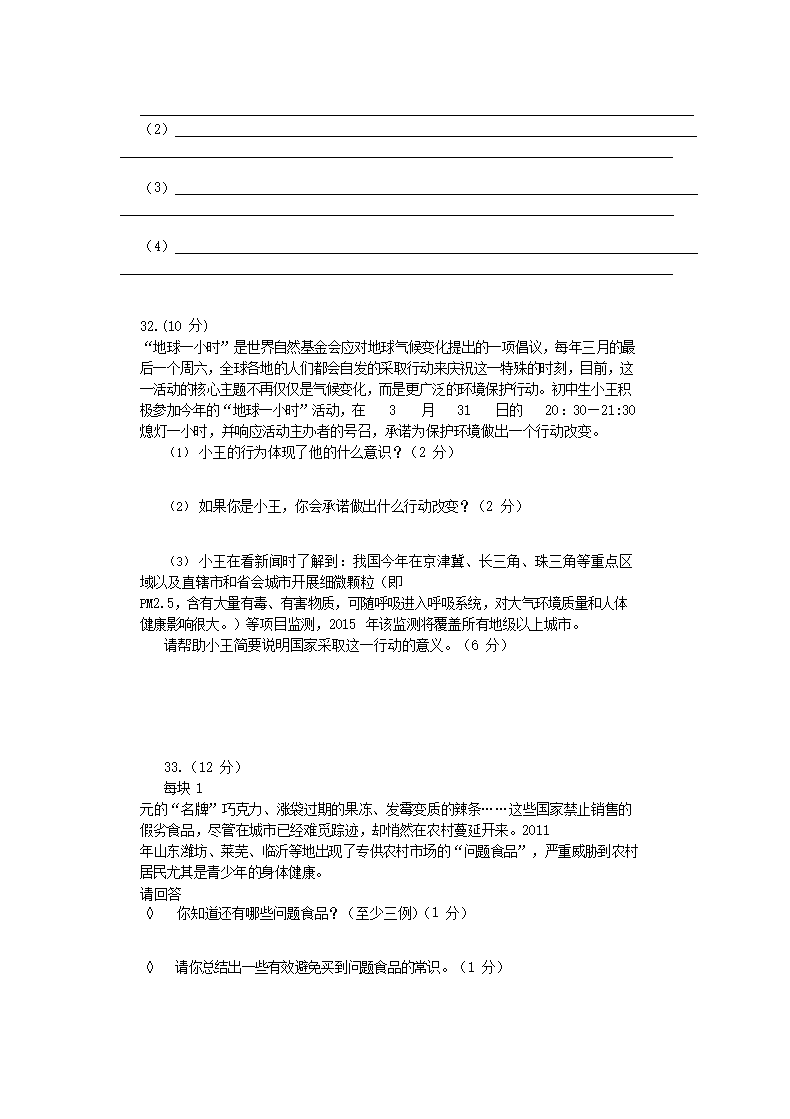 （2）

（3）

（4）

32.(10 分)
“地球一小时”是世界自然基金会应对地球气候变化提出的一项倡议，每年三月的最后一个周六，全球各地的人们都会自发的采取行动来庆祝这一特殊的时刻，目前，这一活动的核心主题不再仅仅是气候变化，而是更广泛的环境保护行动。初中生小王积极参加今年的“地球一小时”活动，在 3 月 31 日的 20：30—21:30 熄灯一小时，并响应活动主办者的号召，承诺为保护环境做出一个行动改变。

（1）小王的行为体现了他的什么意识？（2 分）

（2）如果你是小王，你会承诺做出什么行动改变？（2 分）

（3）小王在看新闻时了解到：我国今年在京津冀、长三角、珠三角等重点区域以及直辖市和省会城市开展细微颗粒（即 PM2.5，含有大量有毒、有害物质，可随呼吸进入呼吸系统，对大气环境质量和人体健康影响很大。）等项目监测，2015 年该监测将覆盖所有地级以上城市。

请帮助小王简要说明国家采取这一行动的意义。（6 分）

33.（12 分）
每块 1 元的“名牌”巧克力、涨袋过期的果冻、发霉变质的辣条……这些国家禁止销售的假劣食品，尽管在城市已经难觅踪迹，却悄然在农村蔓延开来。2011 年山东潍坊、莱芜、临沂等地出现了专供农村市场的“问题食品”，严重威胁到农村居民尤其是青少年的身体健康。
请回答

◊ 你知道还有哪些问题食品？（至少三例）（1 分）

◊ 请你总结出一些有效避免买到问题食品的常识。（1 分）